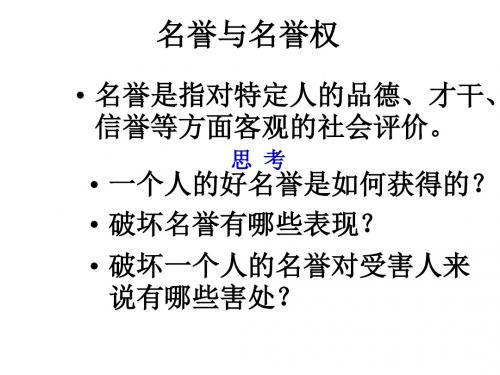 名誉与名誉权

• 名誉是指对特定人的品德、才干、信誉等方面客观的社会评价。

思 考

• 一个人的好名誉是如何获得的？

• 破坏名誉有哪些表现？

• 破坏一个人的名誉对受害人来说有哪些害处？